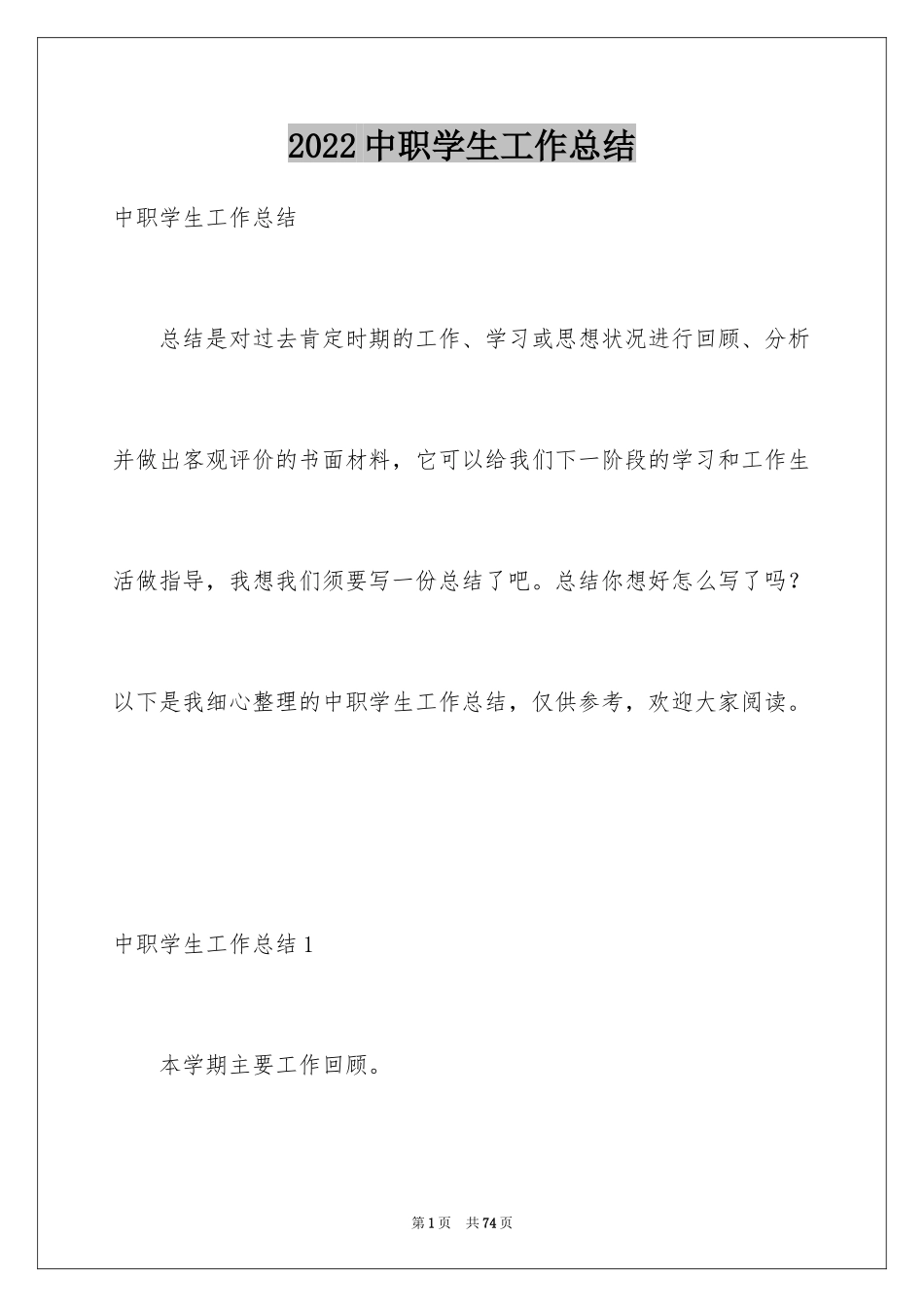 2022 中职学生工作总结

中职学生工作总结

总结是对过去肯定时期的工作、学习或思想状况进行回顾、分析并做出客观评价的书面材料，它可以给我们下一阶段的学习和工作生活做指导，我想我们须要写一份总结了吧。总结你想好怎么写了吗？以下是我细心整理的中职学生工作总结，仅供参考，欢迎大家阅读。

中职学生工作总结 1

本学期主要工作回顾。

第 1 页　共 74 页